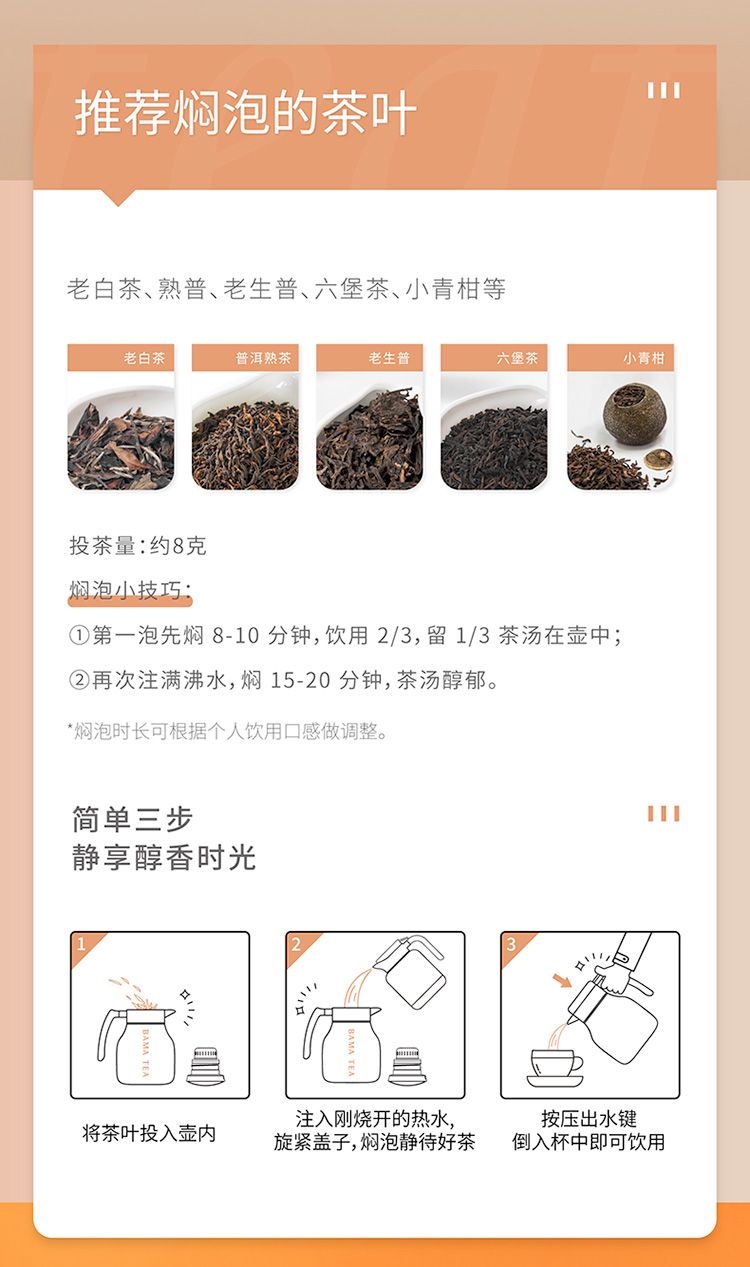 推荐焖泡的茶叶

老白茶、熟普、老生普、六堡茶、小青柑等

老白茶

普洱熟茶

老生普

六堡茶

小青柑

投茶量:约8克

焖泡小技巧:

①第一泡先焖8-10分钟,饮用2/3,留1/3茶汤在壶中;

②再次注满沸水,焖15-20分钟,茶汤醇郁。

*焖泡时长可根据个人饮用口感做调整。

简单三步
静享醇香时光

1
BAMA TEA
将茶叶投入壶内

2
BAMA TEA
注入刚烧开的热水,
旋紧盖子,焖泡静待好茶

3
按压出水键
倒入杯中即可饮用